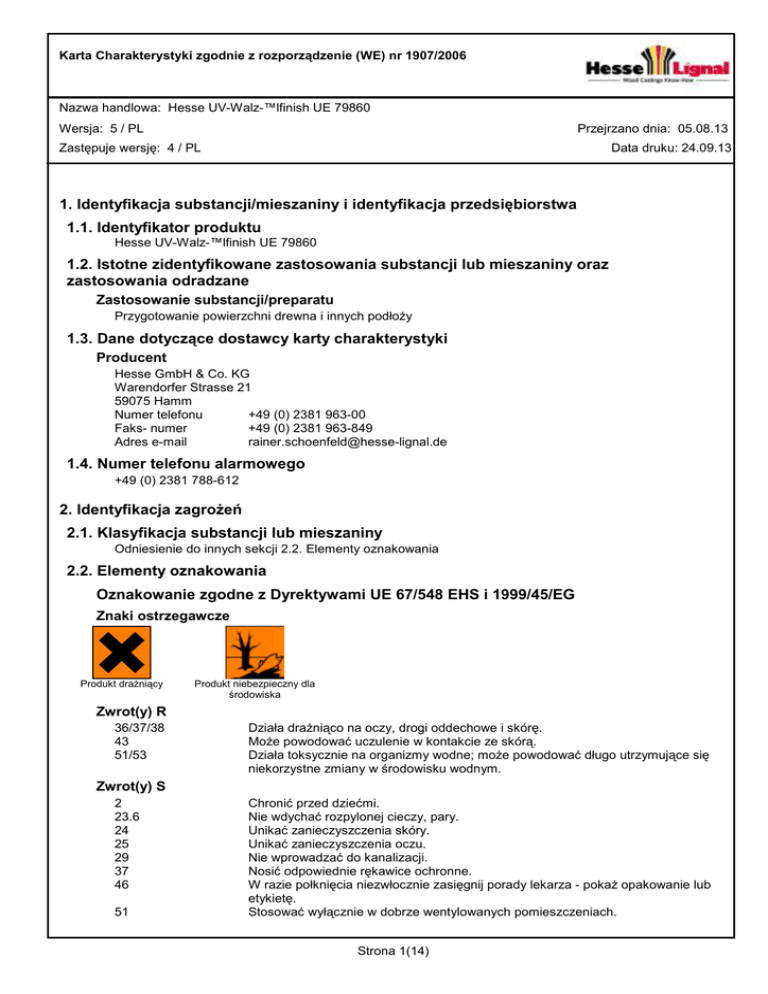 Karta Charakterystyki zgodnie z rozporządzenie (WE) nr 1907/2006

Hesse Lignal
Wood Coatings Know-How

Nazwa handlowa: Hesse UV-Walz-™lfinish UE 79860

Wersja: 5 / PL

Przejrzano dnia: 05.08.13

Zastępuje wersję: 4 / PL

Data druku: 24.09.13

1. Identyfikacja substancji/mieszaniny i identyfikacja przedsiębiorstwa

1.1. Identyfikator produktu

Hesse UV-Walz-™lfinish UE 79860

1.2. Istotne zidentyfikowane zastosowania substancji lub mieszaniny oraz zastosowania odradzane

Zastosowanie substancji/preparatu

Przygotowanie powierzchni drewna i innych podłoży

1.3. Dane dotyczące dostawcy karty charakterystyki

Producent

Hesse GmbH & Co. KG
Warendorfer Strasse 21
59075 Hamm
Numer telefonu +49 (0) 2381 963-00
Faks- numer +49 (0) 2381 963-849
Adres e-mail rainer.schoenfeld@hesse-lignal.de

1.4. Numer telefonu alarmowego

+49 (0) 2381 788-612

2. Identyfikacja zagrożeń

2.1. Klasyfikacja substancji lub mieszaniny

Odniesienie do innych sekcji 2.2. Elementy oznakowania

2.2. Elementy oznakowania

Oznakowanie zgodne z Dyrektywami UE 67/548 EHS i 1999/45/EG

Znaki ostrzegawcze

Produkt drażniący

Produkt niebezpieczny dla środowiska

Zwrot(y) R

36/37/38 Działa drażniąco na oczy, drogi oddechowe i skórę.
43 Może powodować uczulenie w kontakcie ze skórą.
51/53 Działa toksycznie na organizmy wodne; może powodować długo utrzymujące się niekorzystne zmiany w środowisku wodnym.

Zwrot(y) S

2 Chronić przed dziećmi.
23.6 Nie wdychać rozpylonej cieczy, pary.
24 Unikać zanieczyszczenia skóry.
25 Unikać zanieczyszczenia oczu.
29 Nie wprowadzać do kanalizacji.
37 Nosić odpowiednie rękawice ochronne.
46 W razie połknięcia niezwłocznie zasięgnij porady lekarza - pokaż opakowanie lub etykietę.
51 Stosować wyłącznie w dobrze wentylowanych pomieszczeniach.

Strona 1(14)